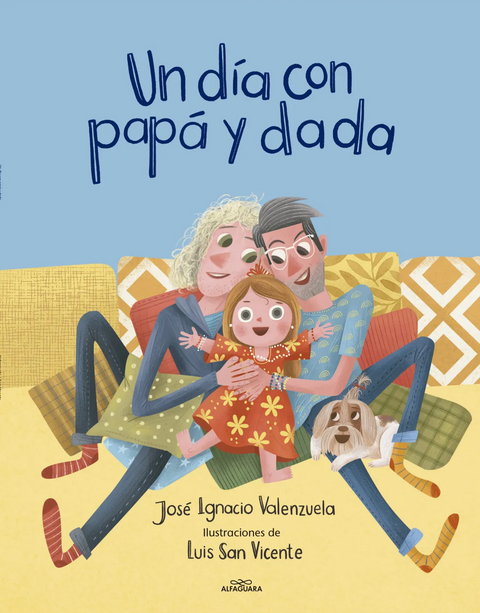 Un día con papá y dada

José Ignacio Valenzuela

Ilustraciones de

Luis San Vicente

ALFAGUARA